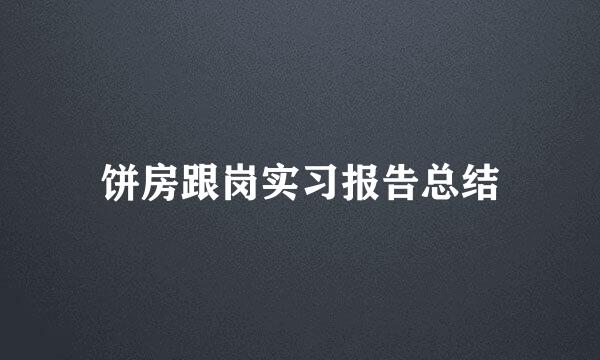 饼房跟岗实习报告总结